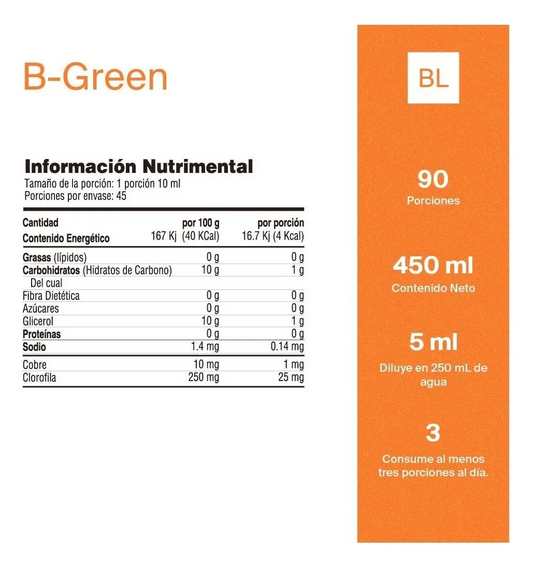 B-Green

Información Nutrimental
Tamaño de la porción: 1 porción 10 ml
Porciones por envase: 45

| Cantidad | por 100 g | por porción |
|---|---|---|
| Contenido Energético | 167 Kj (40 KCal) | 16.7 Kj (4 Kcal) |
| Grasas (lípidos) | 0 g | 0 g |
| Carbohidratos (Hidratos de Carbono) | 10 g | 1 g |
| Del cual | | |
| Fibra Dietética | 0 g | 0 g |
| Azúcares | 0 g | 0 g |
| Glicerol | 10 g | 1 g |
| Proteínas | 0 g | 0 g |
| Sodio | 1.4 mg | 0.14 mg |
| Cobre | 10 mg | 1 mg |
| Clorofila | 250 mg | 25 mg |

BL

90
Porciones

450 ml
Contenido Neto

5 ml
Diluye en 250 mL de agua

3
Consume al menos tres porciones al día.